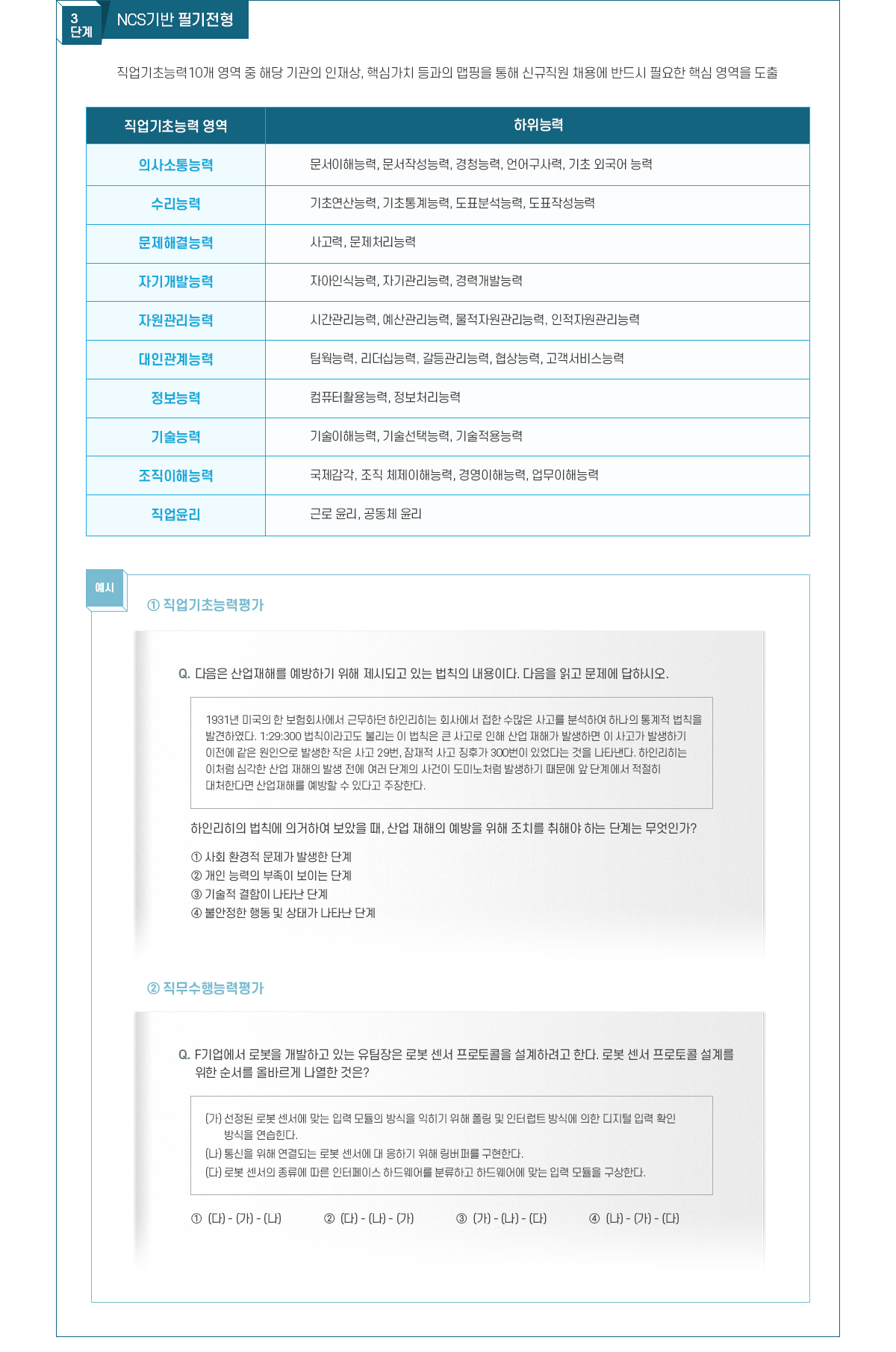 3 단계

NCS기반 필기전형

직업기초능력10개 영역 중 해당 기관의 인재상, 핵심가치 등과의 맵핑을 통해 신규직원 채용에 반드시 필요한 핵심 영역을 도출

| 직업기초능력 영역 | 하위능력 |
|---|---|
| 의사소통능력 | 문서이해능력, 문서작성능력, 경청능력, 언어구사력, 기초 외국어 능력 |
| 수리능력 | 기초연산능력, 기초통계능력, 도표분석능력, 도표작성능력 |
| 문제해결능력 | 사고력, 문제처리능력 |
| 자기개발능력 | 자아인식능력, 자기관리능력, 경력개발능력 |
| 자원관리능력 | 시간관리능력, 예산관리능력, 물적자원관리능력, 인적자원관리능력 |
| 대인관계능력 | 팀웍능력, 리더십능력, 갈등관리능력, 협상능력, 고객서비스능력 |
| 정보능력 | 컴퓨터활용능력, 정보처리능력 |
| 기술능력 | 기술이해능력, 기술선택능력, 기술적용능력 |
| 조직이해능력 | 국제감각, 조직 체제이해능력, 경영이해능력, 업무이해능력 |
| 직업윤리 | 근로 윤리, 공동체 윤리 |

예시

① 직업기초능력평가

Q. 다음은 산업재해를 예방하기 위해 제시되고 있는 법칙의 내용이다. 다음을 읽고 문제에 답하시오.

1931년 미국의 한 보험회사에서 근무하던 하인리히는 회사에서 접한 수많은 사고를 분석하여 하나의 통계적 법칙을 발견하였다. 1:29:300 법칙이라고도 불리는 이 법칙은 큰 사고로 인해 산업 재해가 발생하면 이 사고가 발생하기 이전에 같은 원인으로 발생한 작은 사고 29번, 잠재적 사고 징후가 300번이 있었다는 것을 나타낸다. 하인리히는 이처럼 심각한 산업 재해의 발생 전에 여러 단계의 사건이 도미노처럼 발생하기 때문에 앞 단계에서 적절히 대처한다면 산업재해를 예방할 수 있다고 주장한다.

하인리히의 법칙에 의거하여 보았을 때, 산업 재해의 예방을 위해 조치를 취해야 하는 단계는 무엇인가?

① 사회 환경적 문제가 발생한 단계
② 개인 능력의 부족이 보이는 단계
③ 기술적 결함이 나타난 단계
④ 불안정한 행동 및 상태가 나타난 단계

② 직무수행능력평가

Q. F기업에서 로봇을 개발하고 있는 유팀장은 로봇 센서 프로토콜을 설계하려고 한다. 로봇 센서 프로토콜 설계를 위한 순서를 올바르게 나열한 것은?

(가) 선정된 로봇 센서에 맞는 입력 모듈의 방식을 익히기 위해 폴링 및 인터럽트 방식에 의한 디지털 입력 확인 방식을 연습한다.
(나) 통신을 위해 연결되는 로봇 센서에 대 응하기 위해 링버퍼를 구현한다.
(다) 로봇 센서의 종류에 따른 인터페이스 하드웨어를 분류하고 하드웨어에 맞는 입력 모듈을 구상한다.

① (다) - (가) - (나) ② (다) - (나) - (가) ③ (가) - (나) - (다) ④ (나) - (가) - (다)